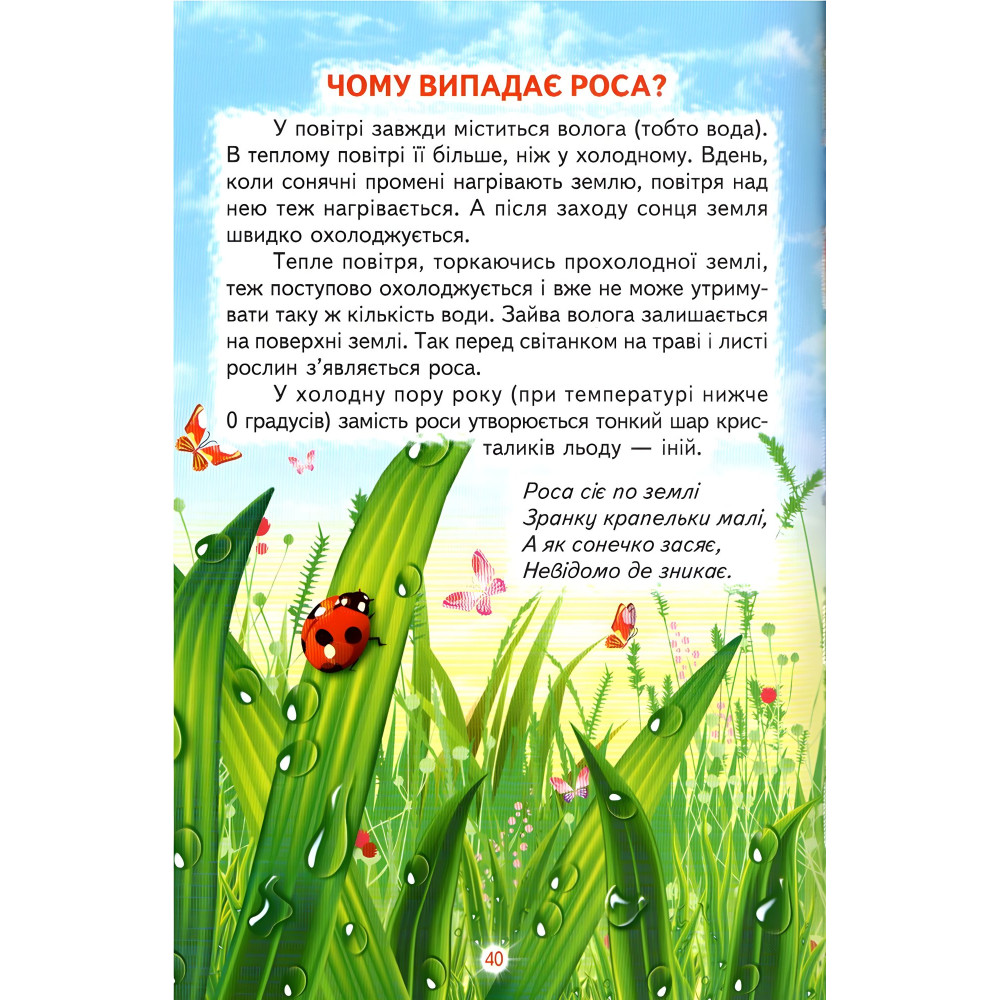 ЧОМУ ВИПАДАЄ РОСА?

У повітрі завжди міститься волога (тобто вода). В теплому повітрі її більше, ніж у холодному. Вдень, коли сонячні промені нагрівають землю, повітря над нею теж нагрівається. А після заходу сонця земля швидко охолоджується.

Тепле повітря, торкаючись прохолодної землі, теж поступово охолоджується і вже не може утримувати таку ж кількість води. Зайва волога залишається на поверхні землі. Так перед світанком на траві і листі рослин з'являється роса.

У холодну пору року (при температурі нижче 0 градусів) замість роси утворюється тонкий шар кристаликів льоду — іній.

Роса сіє по землі
Зранку крапельки малі,
А як сонечко засяє,
Невідомо де зникає.

40